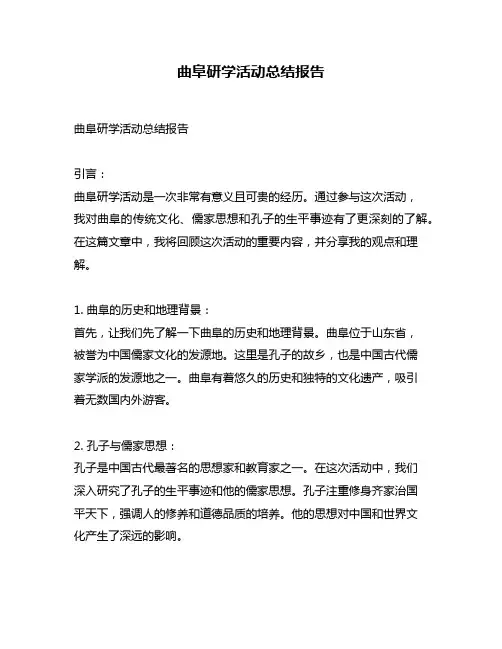 曲阜研学活动总结报告

曲阜研学活动总结报告

引言：
曲阜研学活动是一次非常有意义且可贵的经历。通过参与这次活动，我对曲阜的传统文化、儒家思想和孔子的生平事迹有了更深刻的了解。在这篇文章中，我将回顾这次活动的重要内容，并分享我的观点和理解。

1. 曲阜的历史和地理背景：
首先，让我们先了解一下曲阜的历史和地理背景。曲阜位于山东省，被誉为中国儒家文化的发源地。这里是孔子的故乡，也是中国古代儒家学派的发源地之一。曲阜有着悠久的历史和独特的文化遗产，吸引着无数国内外游客。

2. 孔子与儒家思想：
孔子是中国古代最著名的思想家和教育家之一。在这次活动中，我们深入研究了孔子的生平事迹和他的儒家思想。孔子注重修身齐家治国平天下，强调人的修养和道德品质的培养。他的思想对中国和世界文化产生了深远的影响。